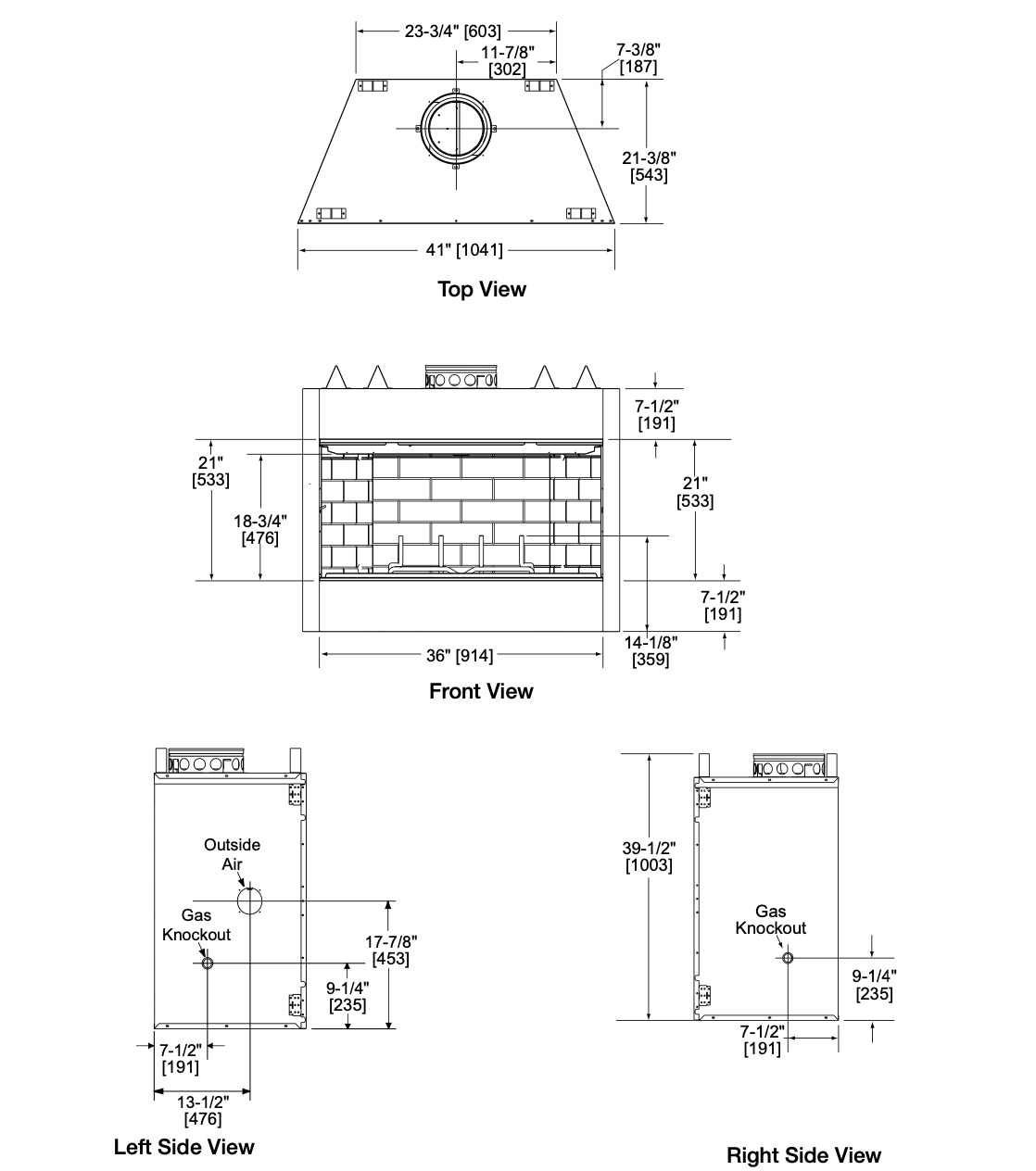 23-3/4" [603]

11-7/8" [302]

7-3/8" [187]

21-3/8" [543]

41" [1041]

Top View

7-1/2" [191]

21" [533]

18-3/4" [476]

21" [533]

7-1/2" [191]

14-1/8" [359]

36" [914]

Front View

Outside Air

Gas Knockout

17-7/8" [453]

9-1/4" [235]

7-1/2" [191]

13-1/2" [476]

Left Side View

39-1/2" [1003]

Gas Knockout

9-1/4" [235]

7-1/2" [191]

Right Side View